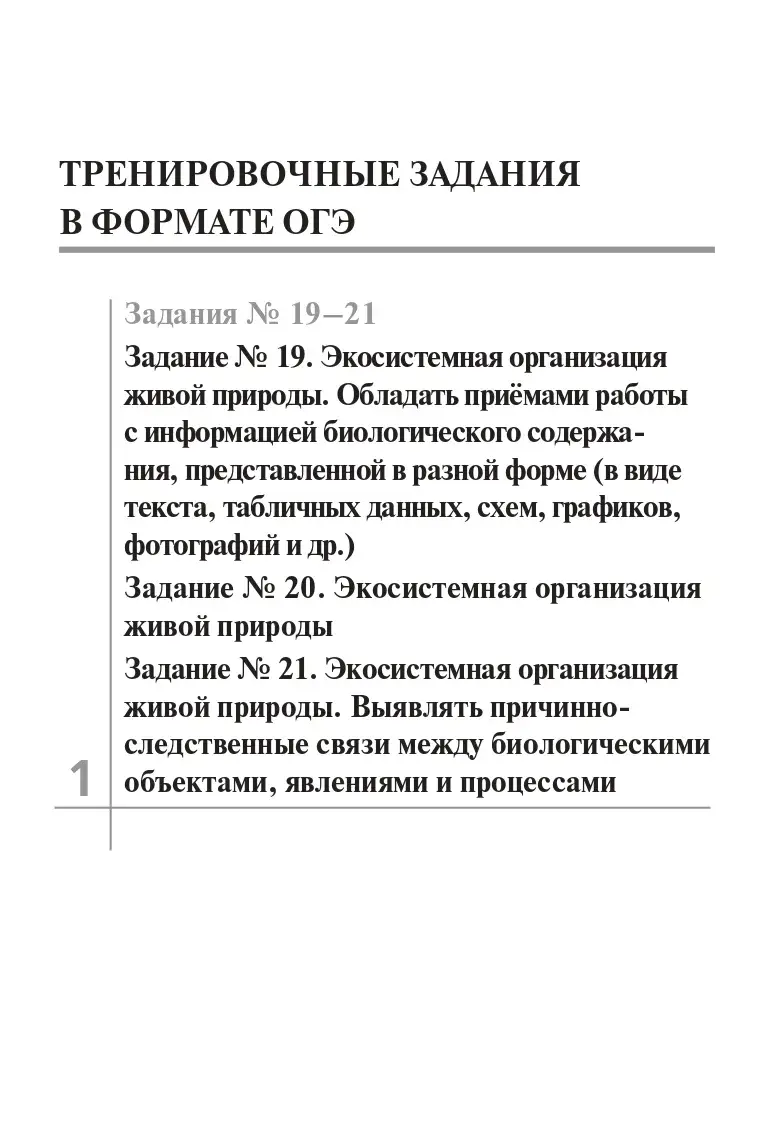 ТРЕНИРОВОЧНЫЕ ЗАДАНИЯ
В ФОРМАТЕ ОГЭ

1

Задания № 19–21

Задание № 19. Экосистемная организация живой природы. Обладать приёмами работы с информацией биологического содержания, представленной в разной форме (в виде текста, табличных данных, схем, графиков, фотографий и др.)

Задание № 20. Экосистемная организация живой природы

Задание № 21. Экосистемная организация живой природы. Выявлять причинно-следственные связи между биологическими объектами, явлениями и процессами